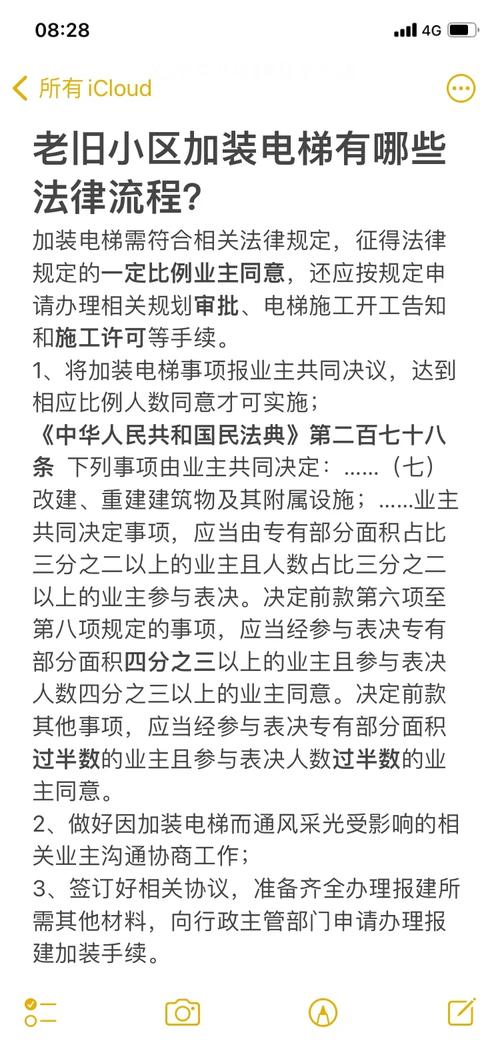 08:28
4G

所有 iCloud

老旧小区加装电梯有哪些法律流程?

加装电梯需符合相关法律规定，征得法律规定的一定比例业主同意，还应按规定申请办理相关规划审批、电梯施工开工告知和施工许可等手续。

1、将加装电梯事项报业主共同决议，达到相应比例人数同意才可实施；

《中华人民共和国民法典》第二百七十八条 下列事项由业主共同决定：......（七）改建、重建建筑物及其附属设施；......业主共同决定事项，应当由专有部分面积占比三分之二以上的业主且人数占比三分之二以上的业主参与表决。决定前款第六项至第八项规定的事项，应当经参与表决专有部分面积四分之三以上的业主且参与表决人数四分之三以上的业主同意。决定前款其他事项，应当经参与表决专有部分面积过半数的业主且参与表决人数过半数的业主同意。

2、做好因加装电梯而通风采光受影响的相关业主沟通协商工作；

3、签订好相关协议，准备齐全办理报建所需其他材料，向行政主管部门申请办理报建加装手续。